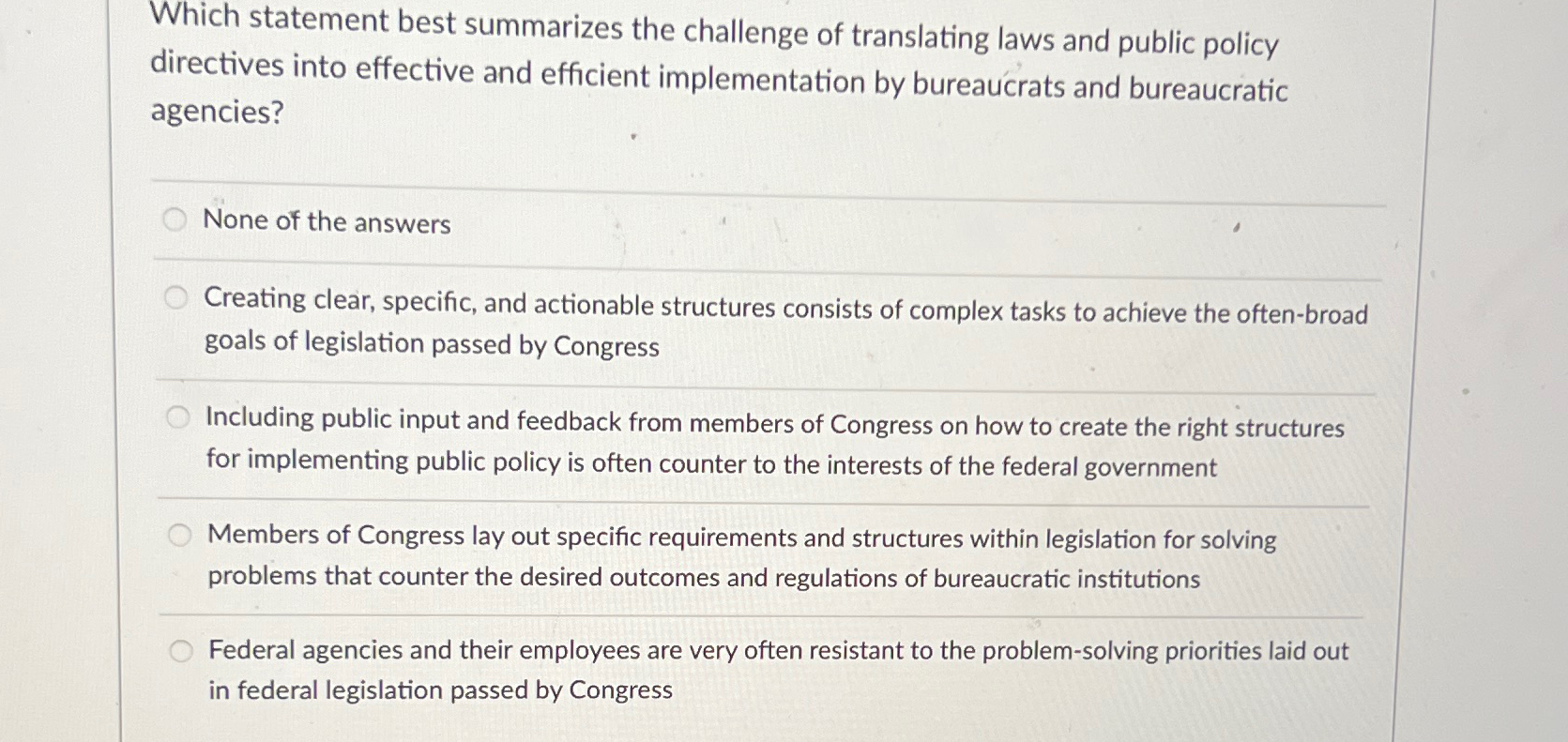 Which statement best summarizes the challenge of translating laws and public policy directives into effective and efficient implementation by bureaucrats and bureaucratic agencies?

None of the answers

Creating clear, specific, and actionable structures consists of complex tasks to achieve the often-broad goals of legislation passed by Congress

Including public input and feedback from members of Congress on how to create the right structures for implementing public policy is often counter to the interests of the federal government

Members of Congress lay out specific requirements and structures within legislation for solving problems that counter the desired outcomes and regulations of bureaucratic institutions

Federal agencies and their employees are very often resistant to the problem-solving priorities laid out in federal legislation passed by Congress